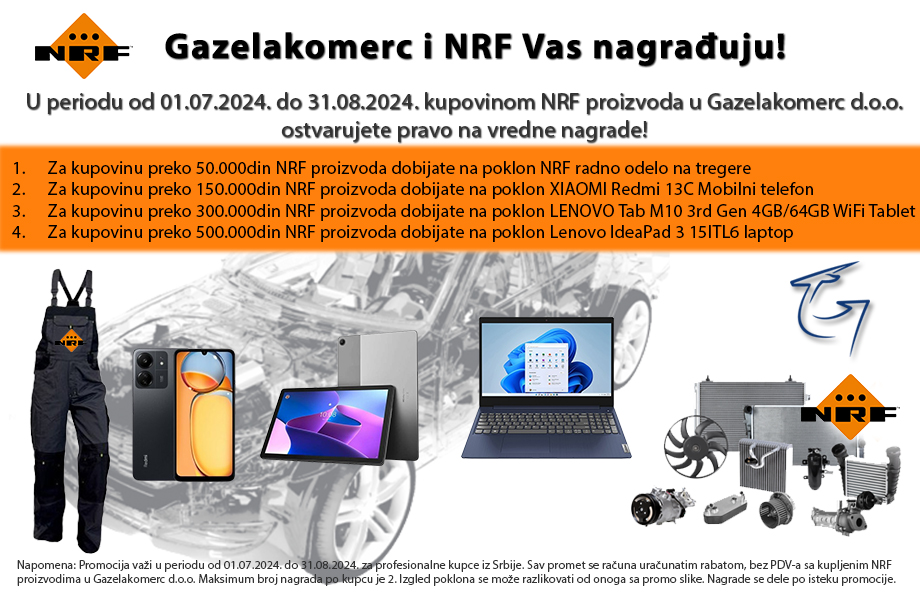 NRF

Gazelakomerc i NRF Vas nagrađuju!

U periodu od 01.07.2024. do 31.08.2024. kupovinom NRF proizvoda u Gazelakomerc d.o.o. ostvarujete pravo na vredne nagrade!

1. Za kupovinu preko 50.000din NRF proizvoda dobijate na poklon NRF radno odelo na tregere
2. Za kupovinu preko 150.000din NRF proizvoda dobijate na poklon XIAOMI Redmi 13C Mobilni telefon
3. Za kupovinu preko 300.000din NRF proizvoda dobijate na poklon LENOVO Tab M10 3rd Gen 4GB/64GB WiFi Tablet
4. Za kupovinu preko 500.000din NRF proizvoda dobijate na poklon Lenovo IdeaPad 3 15ITL6 laptop

NRF

NRF

Napomena: Promocija važi u periodu od 01.07.2024. do 31.08.2024. za profesionalne kupce iz Srbije. Sav promet se računa uračunatim rabatom, bez PDV-a sa kupljenim NRF proizvodima u Gazelakomerc d.o.o. Maksimum broj nagrada po kupcu je 2. Izgled poklona se može razlikovati od onoga sa promo slike. Nagrade se dele po isteku promocije.